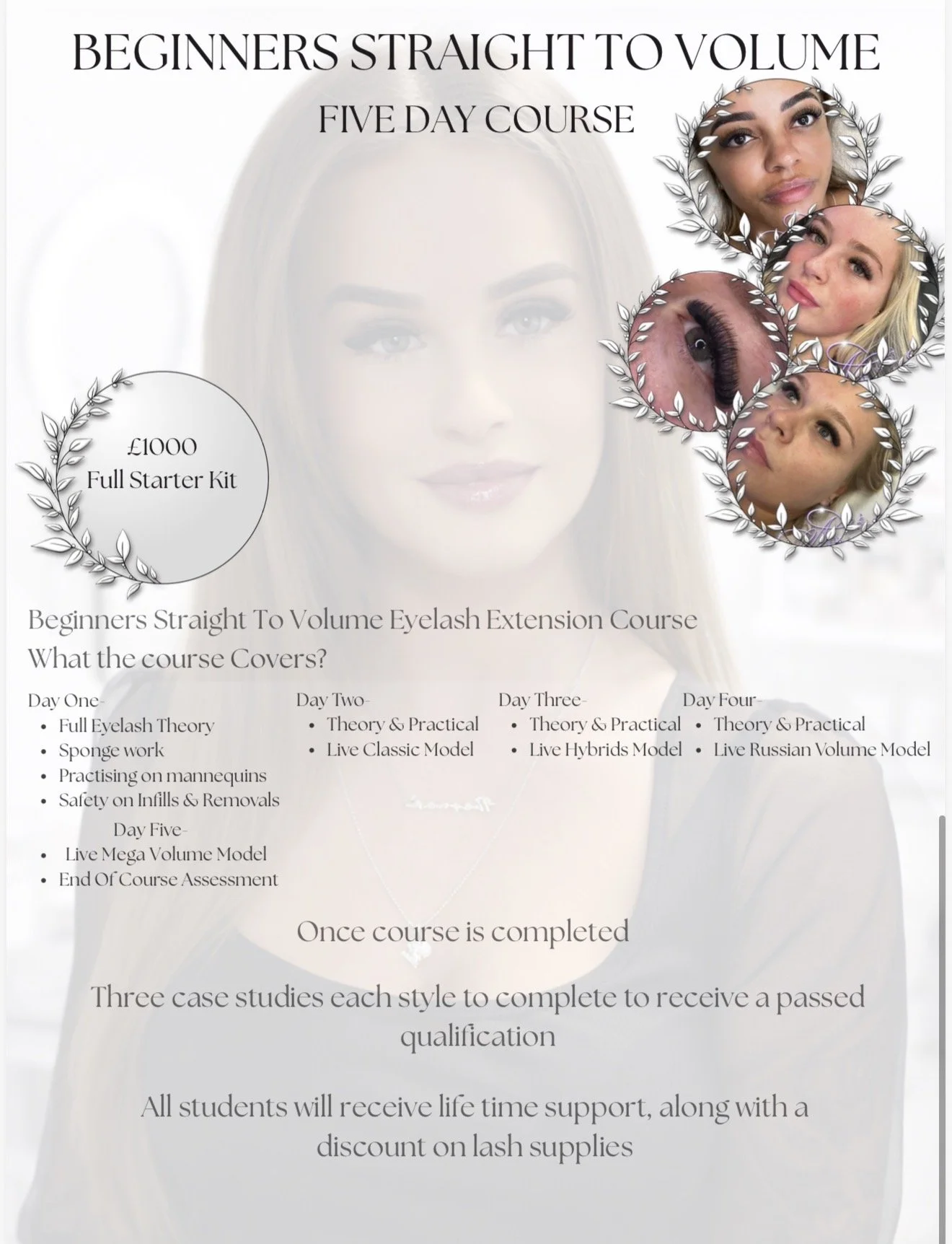 BEGINNERS STRAIGHT TO VOLUME

FIVE DAY COURSE

£1000
Full Starter Kit

Beginners Straight To Volume Eyelash Extension Course
What the course Covers?

Day One-
• Full Eyelash Theory
• Sponge work
• Practising on mannequins
• Safety on Infills & Removals

Day Five-
• Live Mega Volume Model
• End Of Course Assessment

Day Two-
• Theory & Practical
• Live Classic Model

Day Three-
• Theory & Practical
• Live Hybrids Model

Day Four-
• Theory & Practical
• Live Russian Volume Model

Once course is completed

Three case studies each style to complete to receive a passed qualification

All students will receive life time support, along with a discount on lash supplies